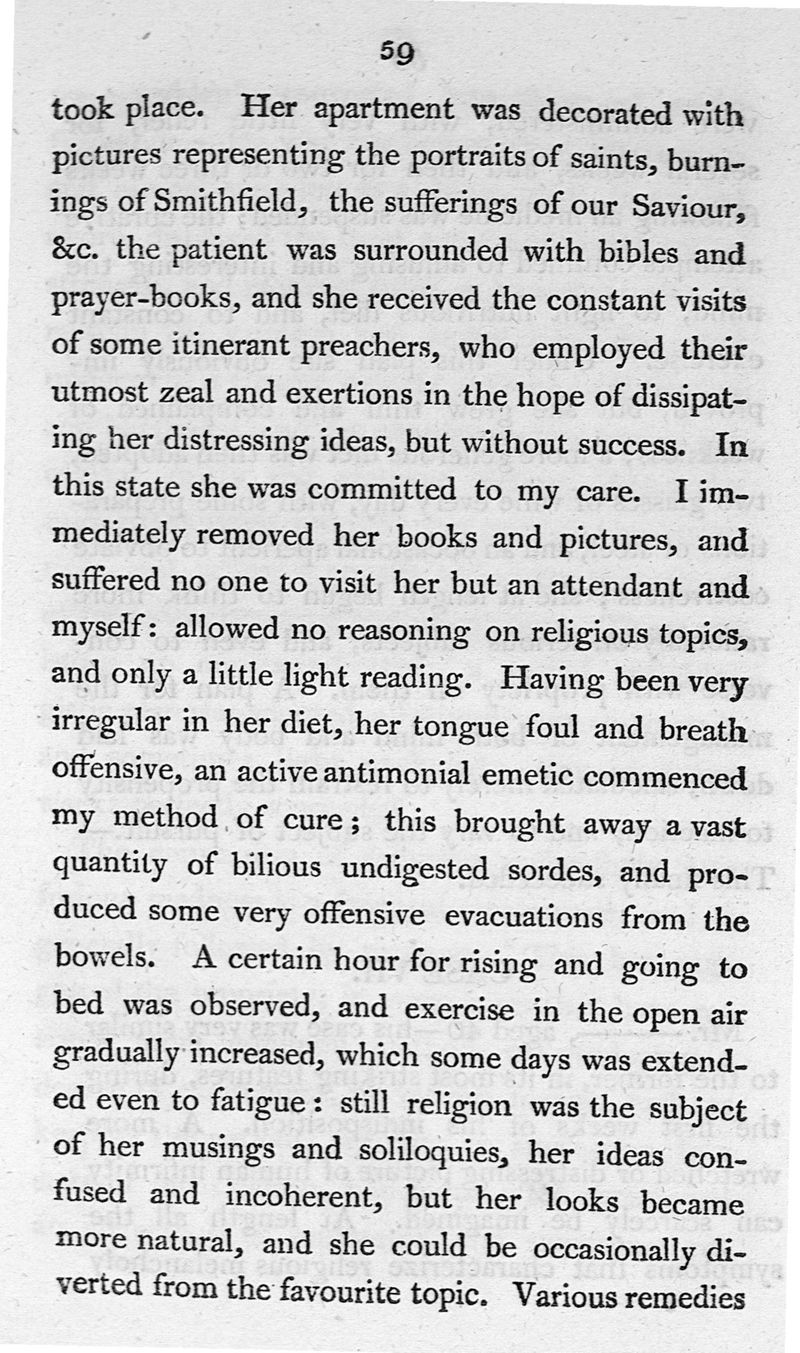 59

took place. Her apartment was decorated with pictures representing the portraits of saints, burnings of Smithfield, the sufferings of our Saviour, &c. the patient was surrounded with bibles and prayer-books, and she received the constant visits of some itinerant preachers, who employed their utmost zeal and exertions in the hope of dissipating her distressing ideas, but without success. In this state she was committed to my care. I immediately removed her books and pictures, and suffered no one to visit her but an attendant and myself: allowed no reasoning on religious topics, and only a little light reading. Having been very irregular in her diet, her tongue foul and breath offensive, an active antimonial emetic commenced my method of cure; this brought away a vast quantity of bilious undigested sordes, and produced some very offensive evacuations from the bowels. A certain hour for rising and going to bed was observed, and exercise in the open air gradually increased, which some days was extended even to fatigue: still religion was the subject of her musings and soliloquies, her ideas confused and incoherent, but her looks became more natural, and she could be occasionally diverted from the favourite topic. Various remedies